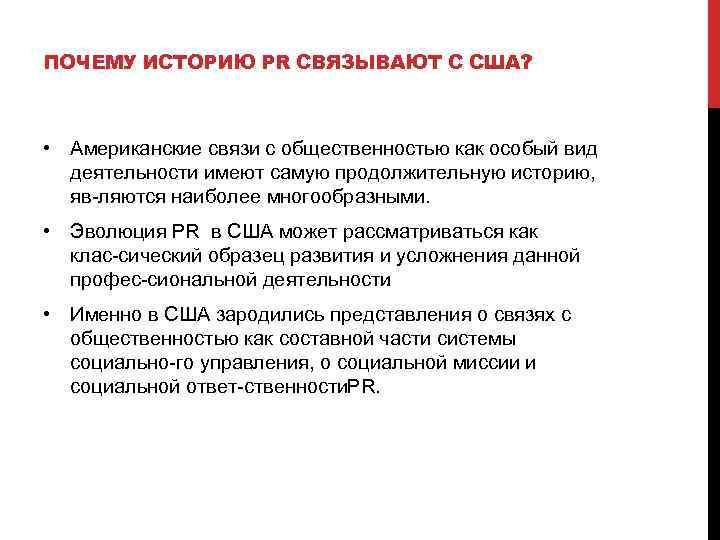 ПОЧЕМУ ИСТОРИЮ PR СВЯЗЫВАЮТ С США?

• Американские связи с общественностью как особый вид деятельности имеют самую продолжительную историю, яв-ляются наиболее многообразными.

• Эволюция PR в США может рассматриваться как клас-сический образец развития и усложнения данной профес-сиональной деятельности

• Именно в США зародились представления о связях с общественностью как составной части системы социально-го управления, о социальной миссии и социальной ответ-ственностиPR.